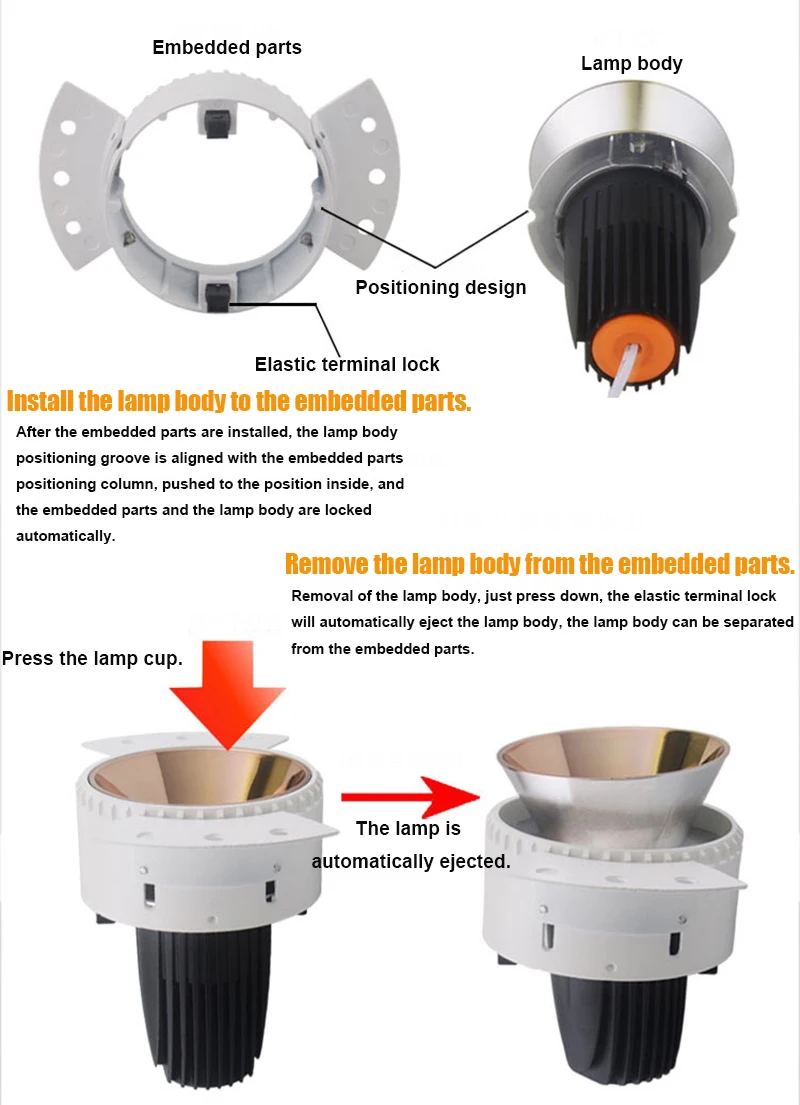 Embedded parts

Lamp body

Positioning design

Elastic terminal lock

Install the lamp body to the embedded parts.

After the embedded parts are installed, the lamp body positioning groove is aligned with the embedded parts positioning column, pushed to the position inside, and the embedded parts and the lamp body are locked automatically.

Remove the lamp body from the embedded parts.

Removal of the lamp body, just press down, the elastic terminal lock will automatically eject the lamp body, the lamp body can be separated from the embedded parts.

Press the lamp cup.

The lamp is automatically ejected.